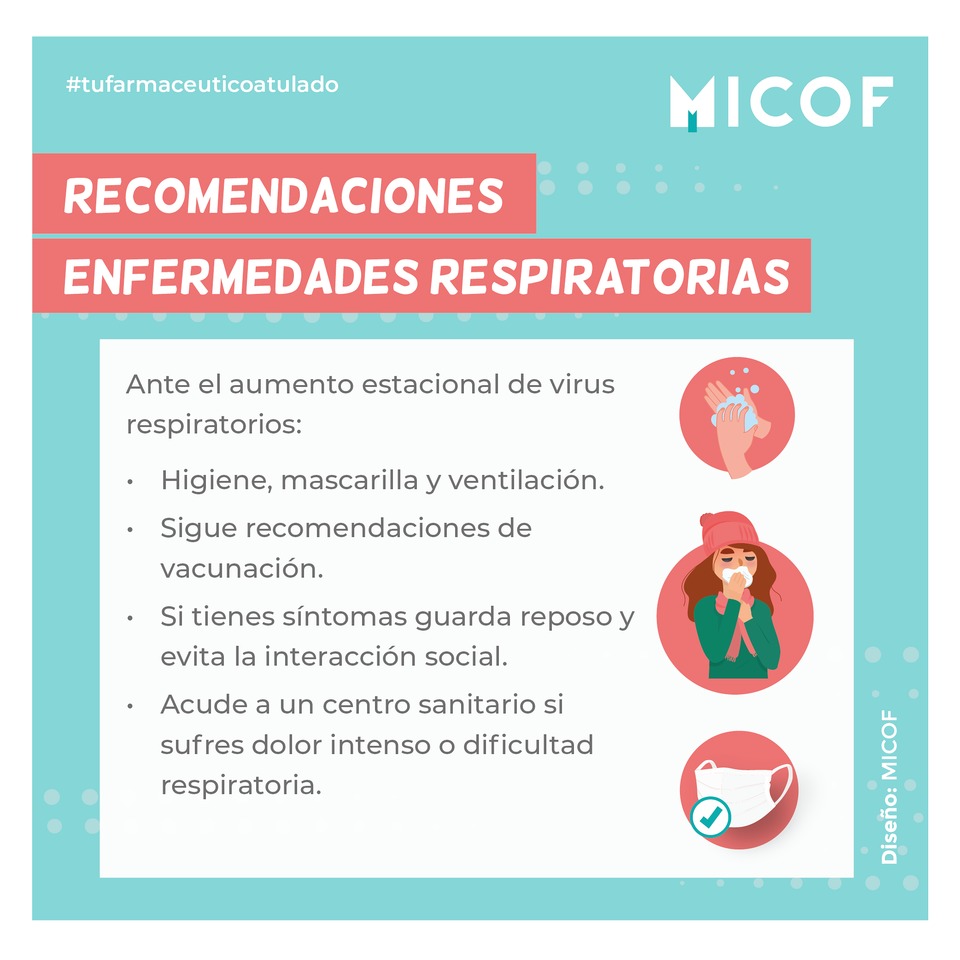 #tufarmaceuticoatulado

MICOF

RECOMENDACIONES
ENFERMEDADES RESPIRATORIAS

Ante el aumento estacional de virus respiratorios:

• Higiene, mascarilla y ventilación.
• Sigue recomendaciones de vacunación.
• Si tienes síntomas guarda reposo y evita la interacción social.
• Acude a un centro sanitario si sufres dolor intenso o dificultad respiratoria.

Diseño: MICOF